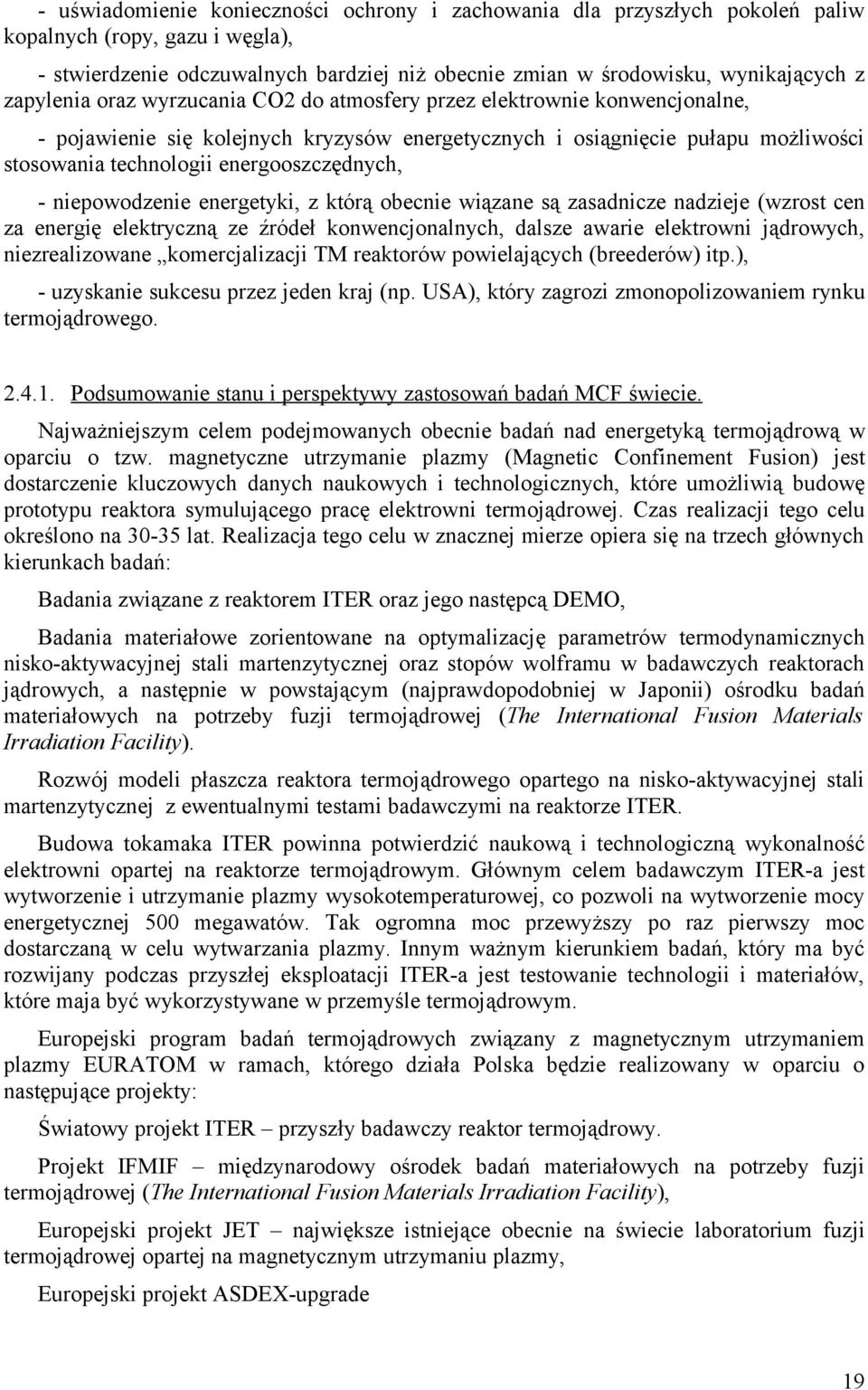 - uświadomienie konieczności ochrony i zachowania dla przyszłych pokoleń paliw kopalnych (ropy, gazu i węgla),

- stwierdzenie odczuwalnych bardziej niż obecnie zmian w środowisku, wynikających z zapylenia oraz wyrzucania CO2 do atmosfery przez elektrownie konwencjonalne,

- pojawienie się kolejnych kryzysów energetycznych i osiągnięcie pułapu możliwości stosowania technologii energooszczędnych,

- niepowodzenie energetyki, z którą obecnie wiązane są zasadnicze nadzieje (wzrost cen za energię elektryczną ze źródeł konwencjonalnych, dalsze awarie elektrowni jądrowych, niezrealizowane „komercjalizacji TM reaktorów powielających (breederów) itp.),

- uzyskanie sukcesu przez jeden kraj (np. USA), który zagrozi zmonopolizowaniem rynku termojądrowego.

2.4.1. Podsumowanie stanu i perspektywy zastosowań badań MCF świecie.

Najważniejszym celem podejmowanych obecnie badań nad energetyką termojądrową w oparciu o tzw. magnetyczne utrzymanie plazmy (Magnetic Confinement Fusion) jest dostarczenie kluczowych danych naukowych i technologicznych, które umożliwią budowę prototypu reaktora symulującego pracę elektrowni termojądrowej. Czas realizacji tego celu określono na 30-35 lat. Realizacja tego celu w znacznej mierze opiera się na trzech głównych kierunkach badań:

Badania związane z reaktorem ITER oraz jego następcą DEMO,

Badania materiałowe zorientowane na optymalizację parametrów termodynamicznych nisko-aktywacyjnej stali martenzytycznej oraz stopów wolframu w badawczych reaktorach jądrowych, a następnie w powstającym (najprawdopodobniej w Japonii) ośrodku badań materiałowych na potrzeby fuzji termojądrowej (The International Fusion Materials Irradiation Facility).

Rozwój modeli płaszcza reaktora termojądrowego opartego na nisko-aktywacyjnej stali martenzytycznej z ewentualnymi testami badawczymi na reaktorze ITER.

Budowa tokamaka ITER powinna potwierdzić naukową i technologiczną wykonalność elektrowni opartej na reaktorze termojądrowym. Głównym celem badawczym ITER-a jest wytworzenie i utrzymanie plazmy wysokotemperaturowej, co pozwoli na wytworzenie mocy energetycznej 500 megawatów. Tak ogromna moc przewyższy po raz pierwszy moc dostarczaną w celu wytwarzania plazmy. Innym ważnym kierunkiem badań, który ma być rozwijany podczas przyszłej eksploatacji ITER-a jest testowanie technologii i materiałów, które maja być wykorzystywane w przemyśle termojądrowym.

Europejski program badań termojądrowych związany z magnetycznym utrzymaniem plazmy EURATOM w ramach, którego działa Polska będzie realizowany w oparciu o następujące projekty:

Światowy projekt ITER – przyszły badawczy reaktor termojądrowy.

Projekt IFMIF – międzynarodowy ośrodek badań materiałowych na potrzeby fuzji termojądrowej (The International Fusion Materials Irradiation Facility),

Europejski projekt JET – największe istniejące obecnie na świecie laboratorium fuzji termojądrowej opartej na magnetycznym utrzymaniu plazmy,

Europejski projekt ASDEX-upgrade

19